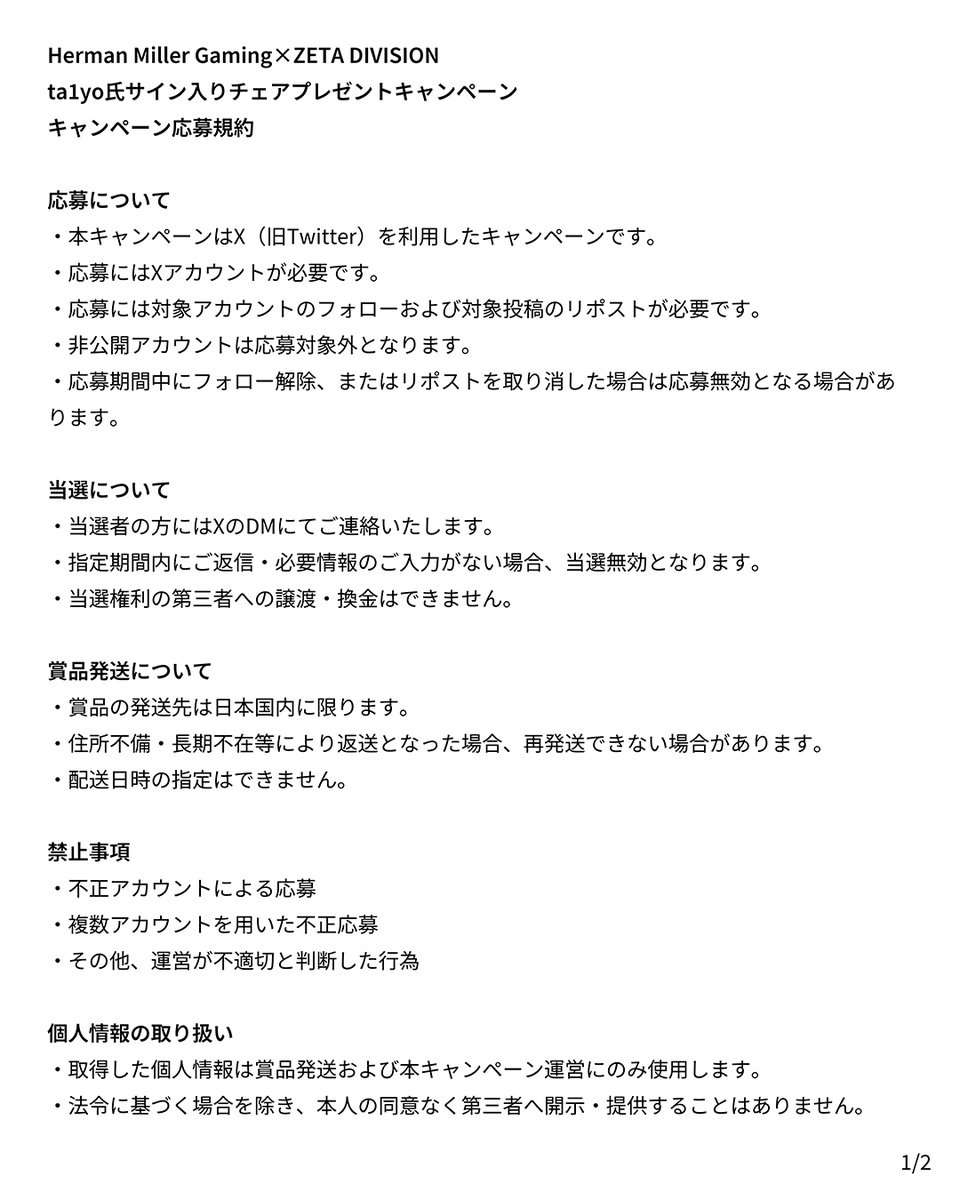 Herman Miller Gaming×ZETA DIVISION
ta1yo氏サイン入りチェアプレゼントキャンペーン
キャンペーン応募規約

応募について
・本キャンペーンはX（旧Twitter）を利用したキャンペーンです。
・応募にはXアカウントが必要です。
・応募には対象アカウントのフォローおよび対象投稿のリポストが必要です。
・非公開アカウントは応募対象外となります。
・応募期間中にフォロー解除、またはリポストを取り消した場合は応募無効となる場合があります。

当選について
・当選者の方にはXのDMにてご連絡いたします。
・指定期間内にご返信・必要情報のご入力がない場合、当選無効となります。
・当選権利の第三者への譲渡・換金はできません。

賞品発送について
・賞品の発送先は日本国内に限ります。
・住所不備・長期不在等により返送となった場合、再発送できない場合があります。
・配送日時の指定はできません。

禁止事項
・不正アカウントによる応募
・複数アカウントを用いた不正応募
・その他、運営が不適切と判断した行為

個人情報の取り扱い
・取得した個人情報は賞品発送および本キャンペーン運営にのみ使用します。
・法令に基づく場合を除き、本人の同意なく第三者へ開示・提供することはありません。

1/2